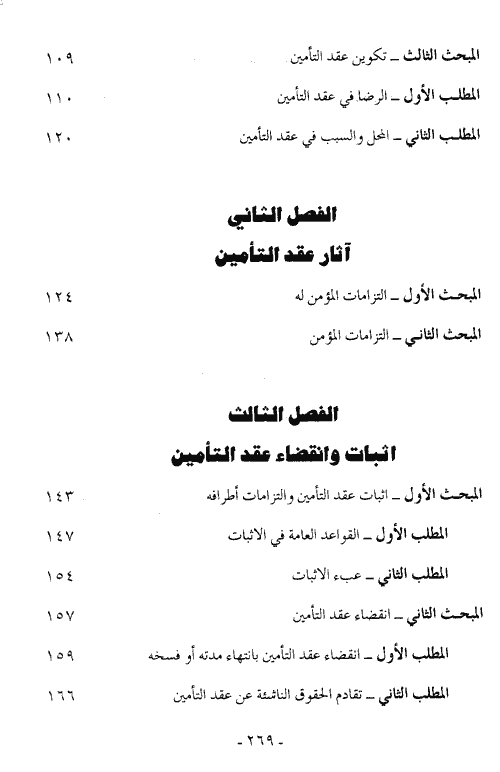 المبحث الثالث ـ تكوين عقد التأمين ١٠٩

المطلب الأول ـ الرضا في عقد التأمين ١١٠

المطلب الثاني ـ المحل والسبب في عقد التأمين ١٢٠

الفصل الثاني
آثار عقد التأمين

المبحث الأول ـ التزامات المؤمن له ١٢٤

المبحث الثاني ـ التزامات المؤمن ١٣٨

الفصل الثالث
اثبات وانقضاء عقد التأمين

المبحث الأول ـ اثبات عقد التأمين والتزامات أطرافه ١٤٣

المطلب الأول ـ القواعد العامة في الاثبات ١٤٧

المطلب الثاني ـ عبء الاثبات ١٥٤

المبحث الثاني ـ انقضاء عقد التأمين ١٥٧

المطلب الأول ـ انقضاء عقد التأمين بانتهاء مدته أو فسخه ١٥٩

المطلب الثاني ـ تقادم الحقوق الناشئة عن عقد التأمين ١٦٦

- ٢٦٩ -